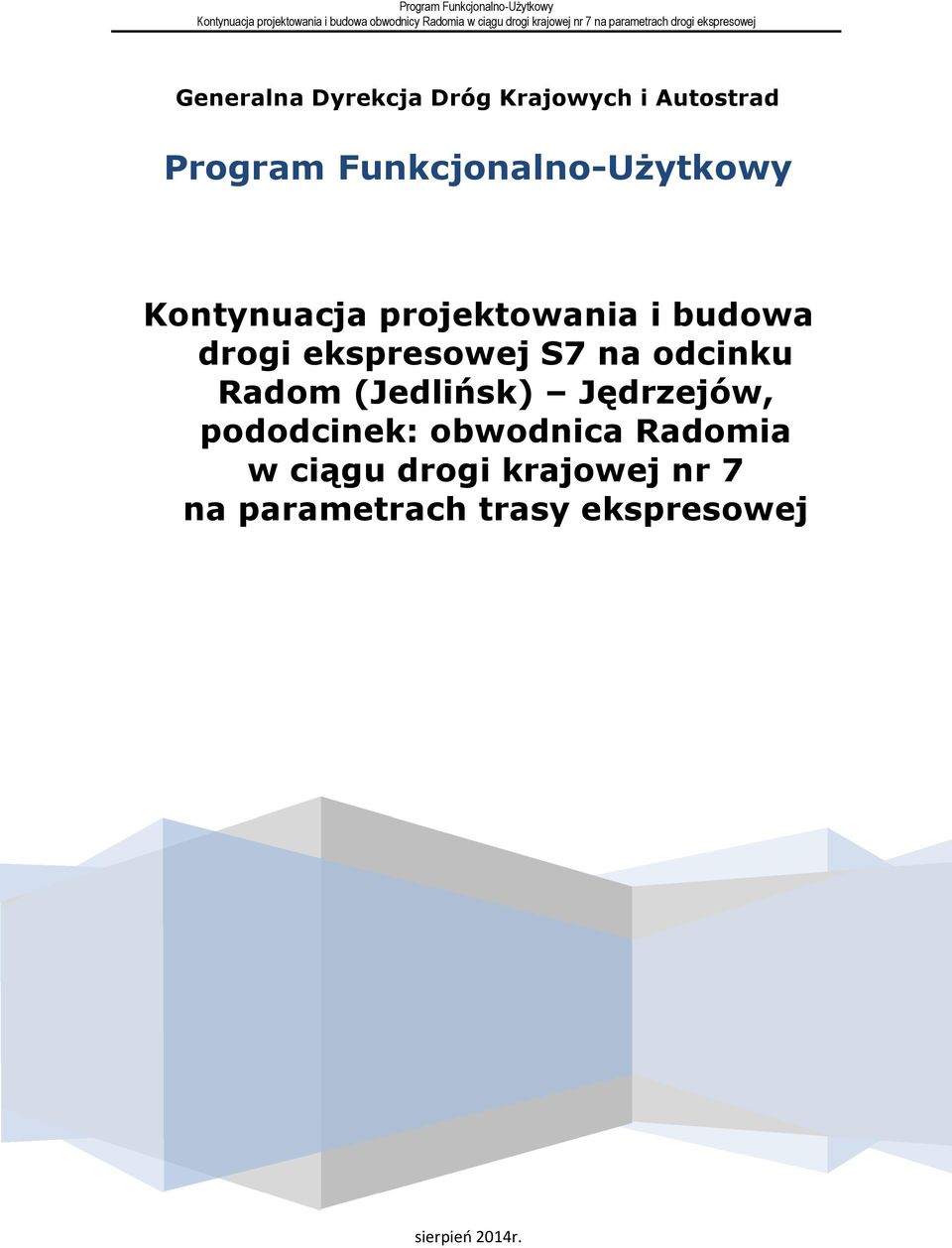 Program Funkcjonalno-Użytkowy
Kontynuacja projektowania i budowa obwodnicy Radomia w ciągu drogi krajowej nr 7 na parametrach drogi ekspresowej

Generalna Dyrekcja Dróg Krajowych i Autostrad

Program Funkcjonalno-Użytkowy

Kontynuacja projektowania i budowa drogi ekspresowej S7 na odcinku Radom (Jedlińsk) – Jędrzejów, pododcinek: obwodnica Radomia w ciągu drogi krajowej nr 7 na parametrach trasy ekspresowej

sierpień 2014r.